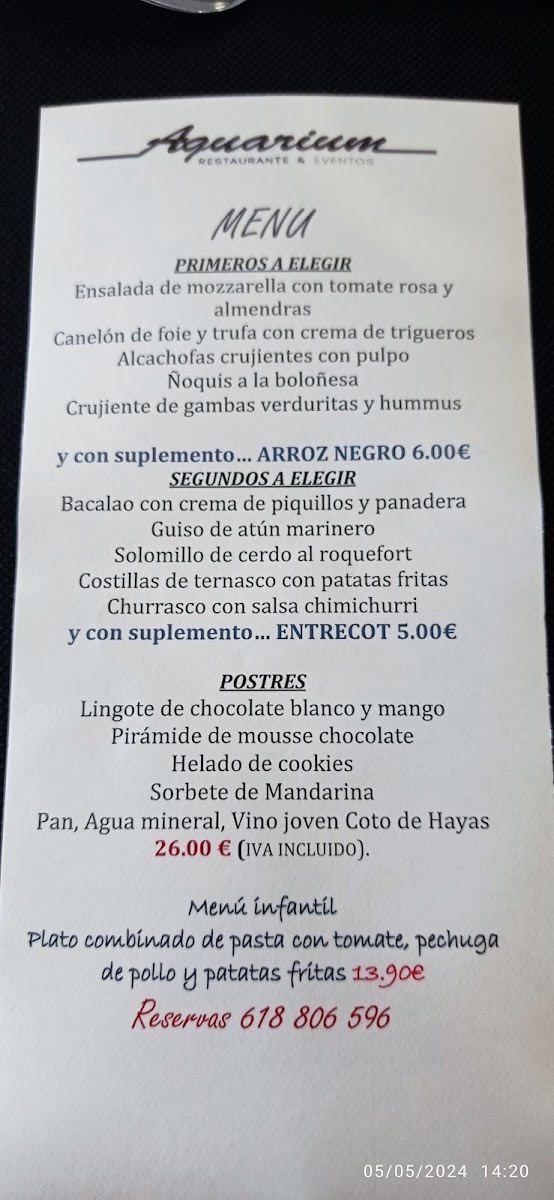 Aquarium
RESTAURANTE & EVENTOS

MENU

PRIMEROS A ELEGIR

Ensalada de mozzarella con tomate rosa y almendras
Canelón de foie y trufa con crema de trigueros
Alcachofas crujientes con pulpo
Ñoquis a la boloñesa
Crujiente de gambas verduritas y hummus

y con suplemento… ARROZ NEGRO 6.00€

SEGUNDOS A ELEGIR

Bacalao con crema de piquillos y panadera
Guiso de atún marinero
Solomillo de cerdo al roquefort
Costillas de ternasco con patatas fritas
Churrasco con salsa chimichurri
y con suplemento… ENTRECOT 5.00€

POSTRES

Lingote de chocolate blanco y mango
Pirámide de mousse chocolate
Helado de cookies
Sorbete de Mandarina
Pan, Agua mineral, Vino joven Coto de Hayas
26.00 € (IVA INCLUIDO).

Menú infantil
Plato combinado de pasta con tomate, pechuga de pollo y patatas fritas 13.90€

Reservas 618 806 596

05/05/2024 14:20